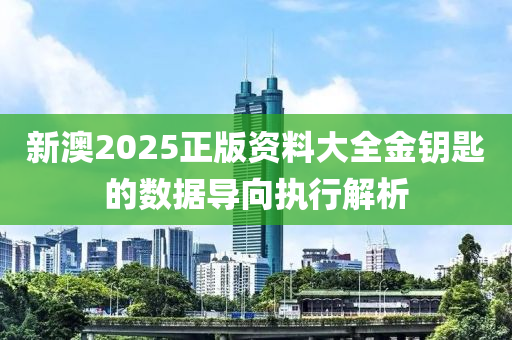 新澳2025正版资料大全金钥匙的数据导向执行解析